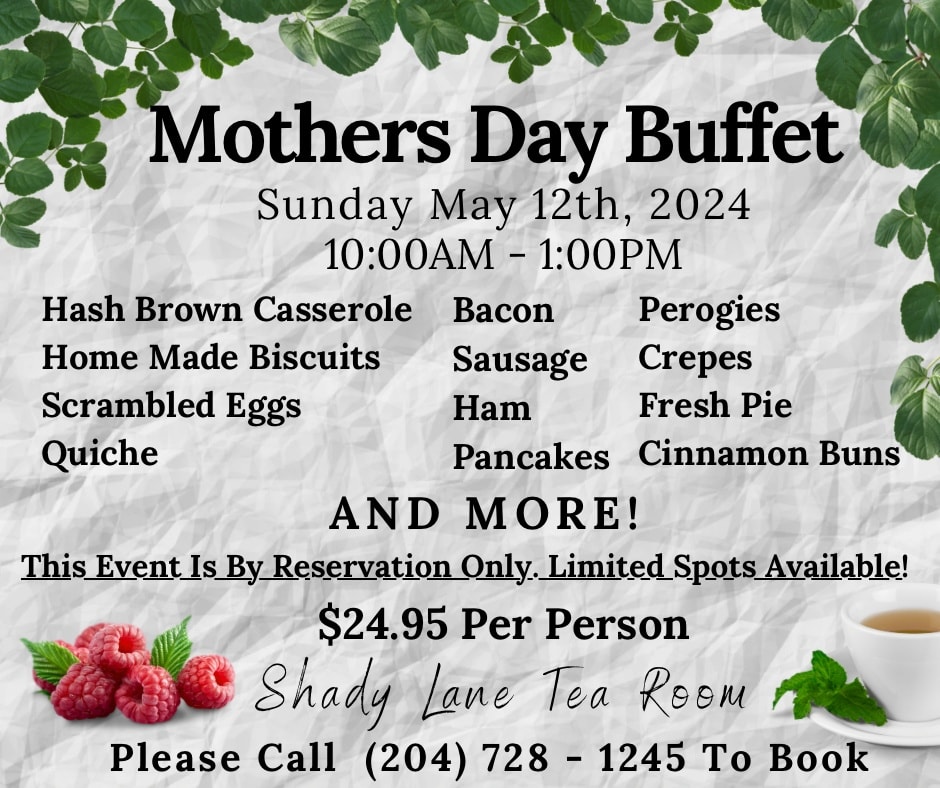 Mothers Day Buffet

Sunday May 12th, 2024
10:00AM - 1:00PM

Hash Brown Casserole
Home Made Biscuits
Scrambled Eggs
Quiche

Bacon
Sausage
Ham
Pancakes

Perogies
Crepes
Fresh Pie
Cinnamon Buns

AND MORE!

This Event Is By Reservation Only. Limited Spots Available!

$24.95 Per Person

Shady Lane Tea Room

Please Call (204) 728 - 1245 To Book